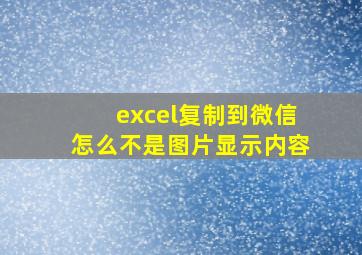 excel复制到微信
怎么不是图片显示内容